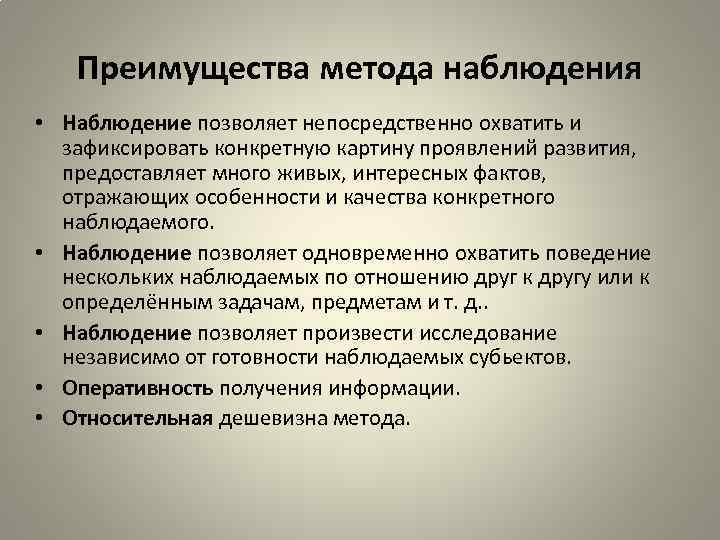 Преимущества метода наблюдения

• Наблюдение позволяет непосредственно охватить и зафиксировать конкретную картину проявлений развития, предоставляет много живых, интересных фактов, отражающих особенности и качества конкретного наблюдаемого.
• Наблюдение позволяет одновременно охватить поведение нескольких наблюдаемых по отношению друг к другу или к определённым задачам, предметам и т. д..
• Наблюдение позволяет произвести исследование независимо от готовности наблюдаемых субьектов.
• Оперативность получения информации.
• Относительная дешевизна метода.